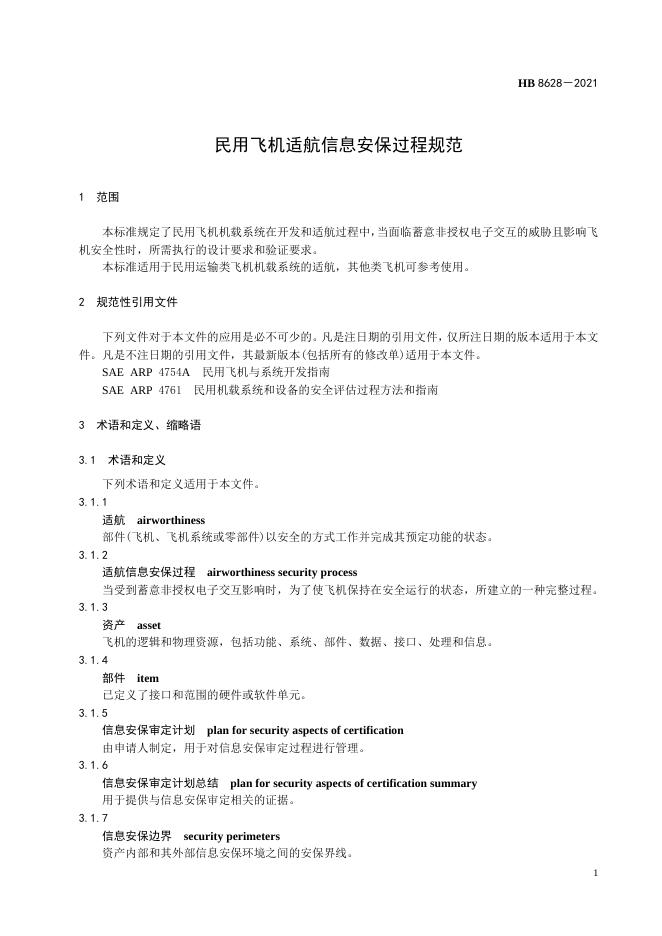 HB 8628—2021

民用飞机适航信息安保过程规范

1 范围

本标准规定了民用飞机机载系统在开发和适航过程中，当面临蓄意非授权电子交互的威胁且影响飞机安全性时，所需执行的设计要求和验证要求。

本标准适用于民用运输类飞机机载系统的适航，其他类飞机可参考使用。

2 规范性引用文件

下列文件对于本文件的应用是必不可少的。凡是注日期的引用文件，仅所注日期的版本适用于本文件。凡是不注日期的引用文件，其最新版本(包括所有的修改单)适用于本文件。

SAE ARP 4754A 民用飞机与系统开发指南

SAE ARP 4761 民用机载系统和设备的安全评估过程方法和指南

3 术语和定义、缩略语

3.1 术语和定义

下列术语和定义适用于本文件。

3.1.1

适航 airworthiness

部件(飞机、飞机系统或零部件)以安全的方式工作并完成其预定功能的状态。

3.1.2

适航信息安保过程 airworthiness security process

当受到蓄意非授权电子交互影响时，为了使飞机保持在安全运行的状态，所建立的一种完整过程。

3.1.3

资产 asset

飞机的逻辑和物理资源，包括功能、系统、部件、数据、接口、处理和信息。

3.1.4

部件 item

已定义了接口和范围的硬件或软件单元。

3.1.5

信息安保审定计划 plan for security aspects of certification

由申请人制定，用于对信息安保审定过程进行管理。

3.1.6

信息安保审定计划总结 plan for security aspects of certification summary

用于提供与信息安保审定相关的证据。

3.1.7

信息安保边界 security perimeters

资产内部和其外部信息安保环境之间的安保界线。

1